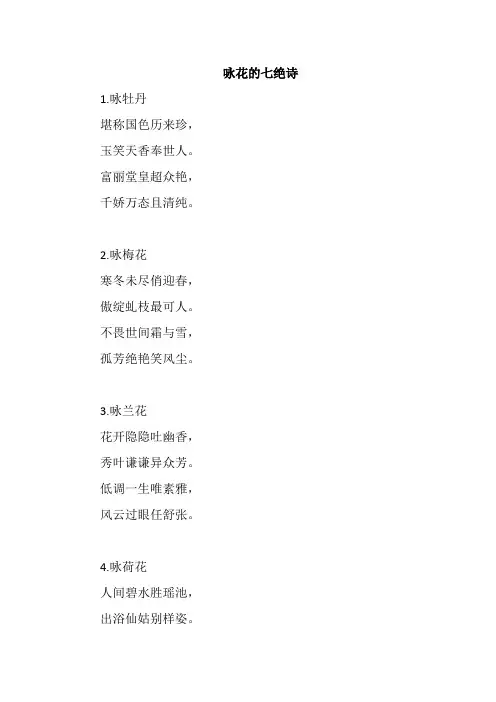 咏花的七绝诗

1.咏牡丹
堪称国色历来珍，
玉笑天香奉世人。
富丽堂皇超众艳，
千娇万态且清纯。

2.咏梅花
寒冬未尽俏迎春，
傲绽虬枝最可人。
不畏世间霜与雪，
孤芳绝艳笑风尘。

3.咏兰花
花开隐隐吐幽香，
秀叶谦谦异众芳。
低调一生唯素雅，
风云过眼任舒张。

4.咏荷花
人间碧水胜瑶池，
出浴仙姑别样姿。